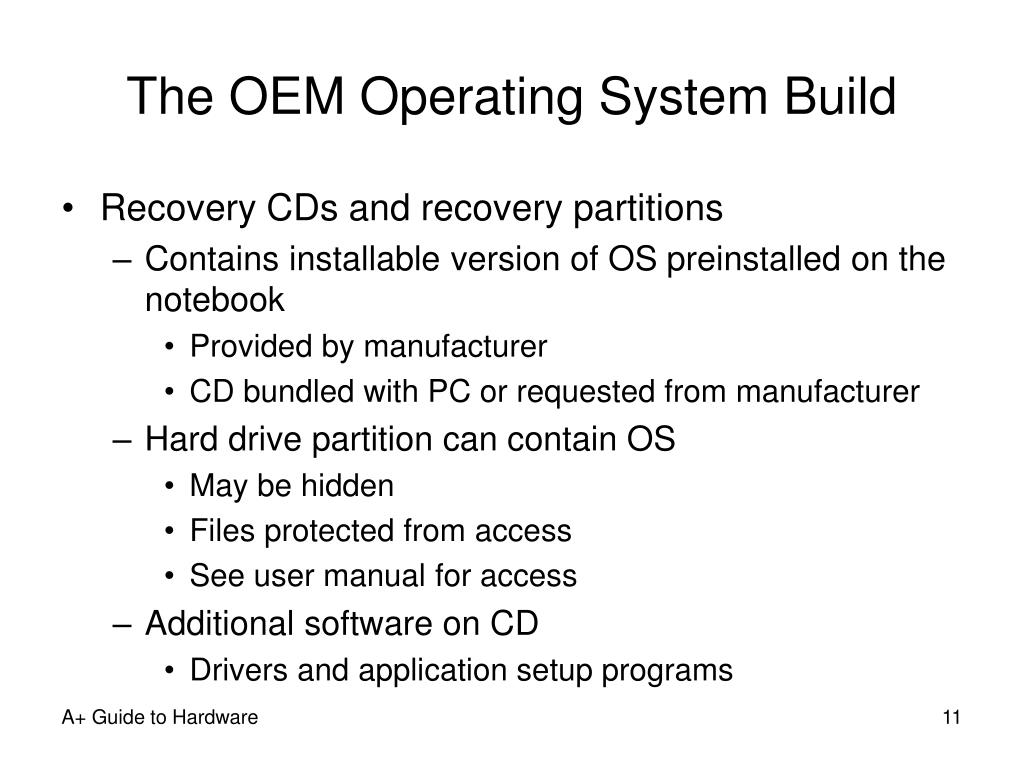 The OEM Operating System Build

• Recovery CDs and recovery partitions
– Contains installable version of OS preinstalled on the notebook
• Provided by manufacturer
• CD bundled with PC or requested from manufacturer
– Hard drive partition can contain OS
• May be hidden
• Files protected from access
• See user manual for access
– Additional software on CD
• Drivers and application setup programs

A+ Guide to Hardware

11